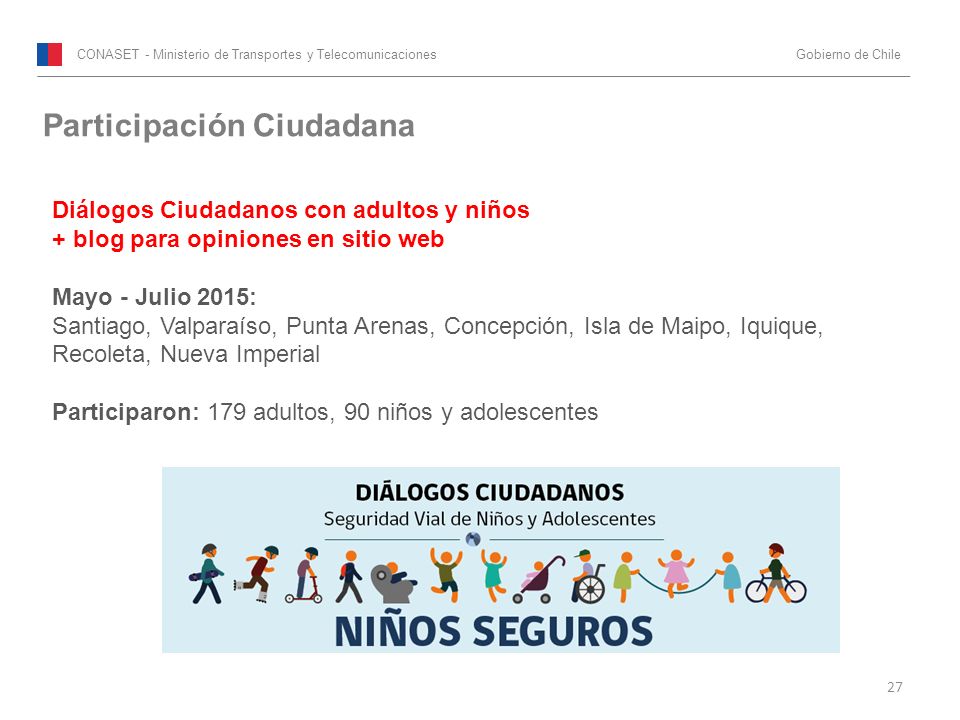 CONASET - Ministerio de Transportes y Telecomunicaciones

Gobierno de Chile

Participación Ciudadana

Diálogos Ciudadanos con adultos y niños
+ blog para opiniones en sitio web

Mayo - Julio 2015:
Santiago, Valparaíso, Punta Arenas, Concepción, Isla de Maipo, Iquique, Recoleta, Nueva Imperial

Participaron: 179 adultos, 90 niños y adolescentes

DIÁLOGOS CIUDADANOS
Seguridad Vial de Niños y Adolescentes

NIÑOS SEGUROS

27